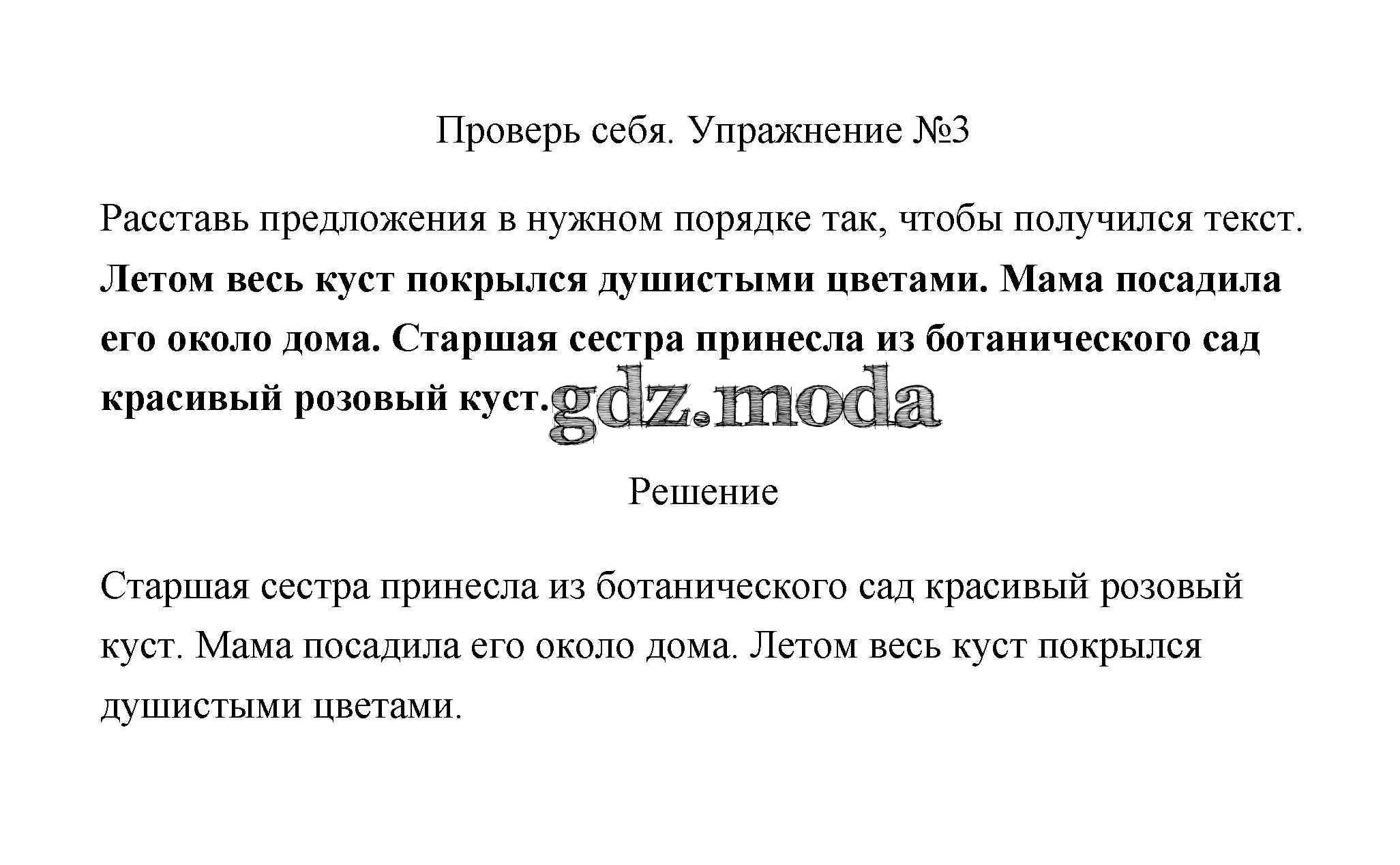 Проверь себя. Упражнение №3

Расставь предложения в нужном порядке так, чтобы получился текст. Летом весь куст покрылся душистыми цветами. Мама посадила его около дома. Старшая сестра принесла из ботанического сад красивый розовый куст.

Решение

Старшая сестра принесла из ботанического сад красивый розовый куст. Мама посадила его около дома. Летом весь куст покрылся душистыми цветами.

gdz.moda